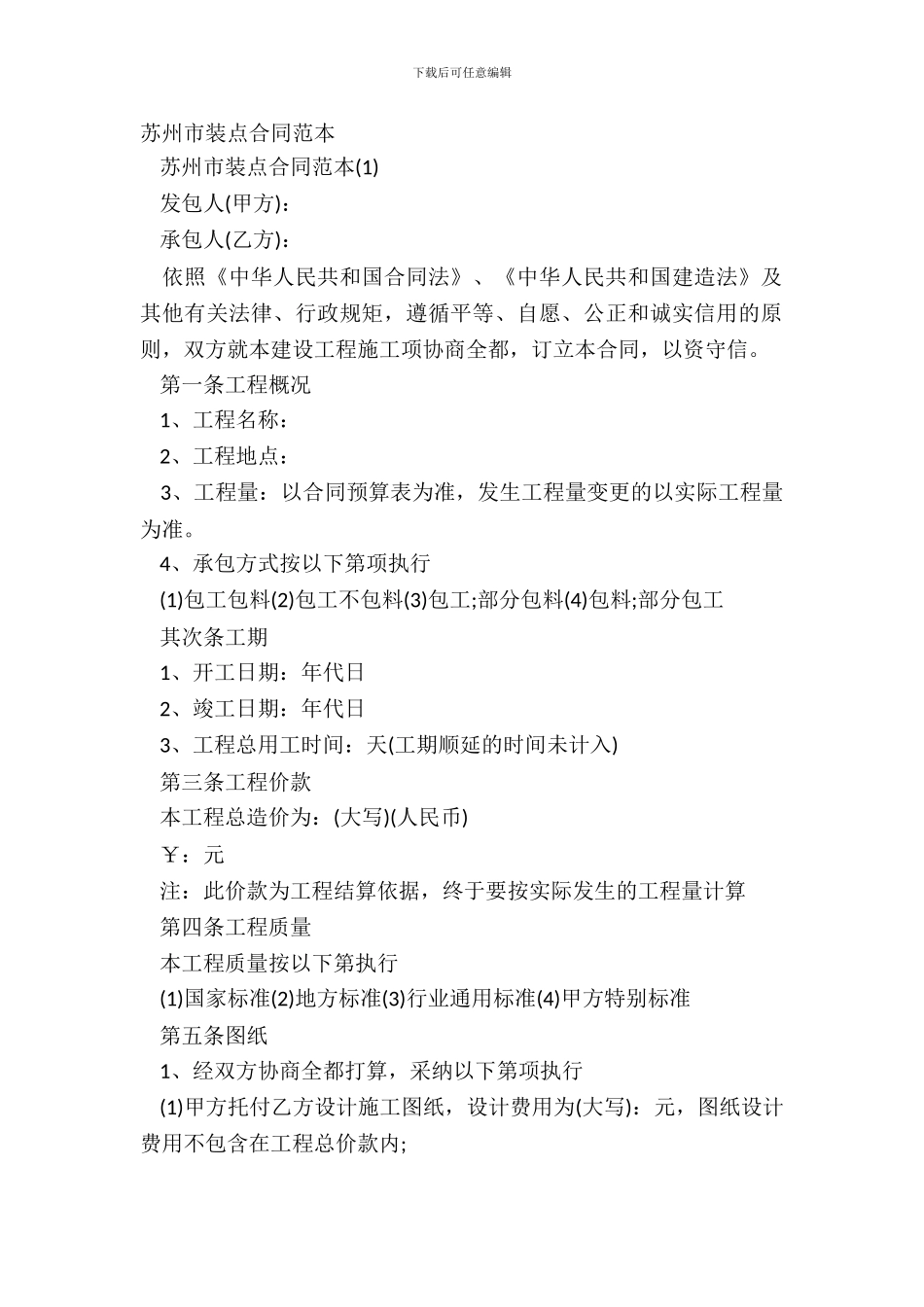 下载后可任意编辑

苏州市装点合同范本

苏州市装点合同范本(1)

发包人(甲方)：

承包人(乙方)：

依照《中华人民共和国合同法》、《中华人民共和国建造法》及其他有关法律、行政规矩，遵循平等、自愿、公正和诚实信用的原则，双方就本建设工程施工项协商全都，订立本合同，以资守信。

第一条工程概况

1、工程名称：

2、工程地点：

3、工程量：以合同预算表为准，发生工程量变更的以实际工程量为准。

4、承包方式按以下第项执行

(1)包工包料(2)包工不包料(3)包工;部分包料(4)包料;部分包工

其次条工期

1、开工日期：年代日

2、竣工日期：年代日

3、工程总用工时间：天(工期顺延的时间未计入)

第三条工程价款

本工程总造价为：(大写)(人民币)

￥：元

注：此价款为工程结算依据，终于要按实际发生的工程量计算

第四条工程质量

本工程质量按以下第执行

(1)国家标准(2)地方标准(3)行业通用标准(4)甲方特别标准

第五条图纸

1、经双方协商全都打算，采纳以下第项执行

(1)甲方托付乙方设计施工图纸，设计费用为(大写)：元，图纸设计费用不包含在工程总价款内;